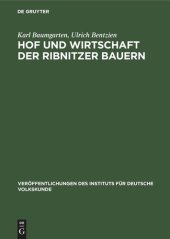 DE GRUYTER

Karl Baumgarten, Ulrich Bentzien

HOF UND WIRTSCHAFT DER RIBNITZER BAUERN

VERÖFFENTLICHUNGEN DES INSTITUTS FÜR DEUTSCHE VOLKSKUNDE

DE G